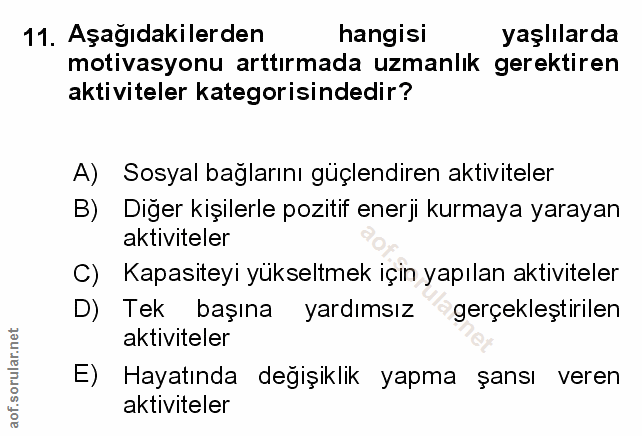 11. Aşağıdakilerden hangisi yaşlılarda motivasyonu arttırmada uzmanlık gerektiren aktiviteler kategorisindedir?

A) Sosyal bağlarını güçlendiren aktiviteler
B) Diğer kişilerle pozitif enerji kurmaya yarayan aktiviteler
C) Kapasiteyi yükseltmek için yapılan aktiviteler
D) Tek başına yardımsız gerçekleştirilen aktiviteler
E) Hayatında değişiklik yapma şansı veren aktiviteler

aof.sorular.net